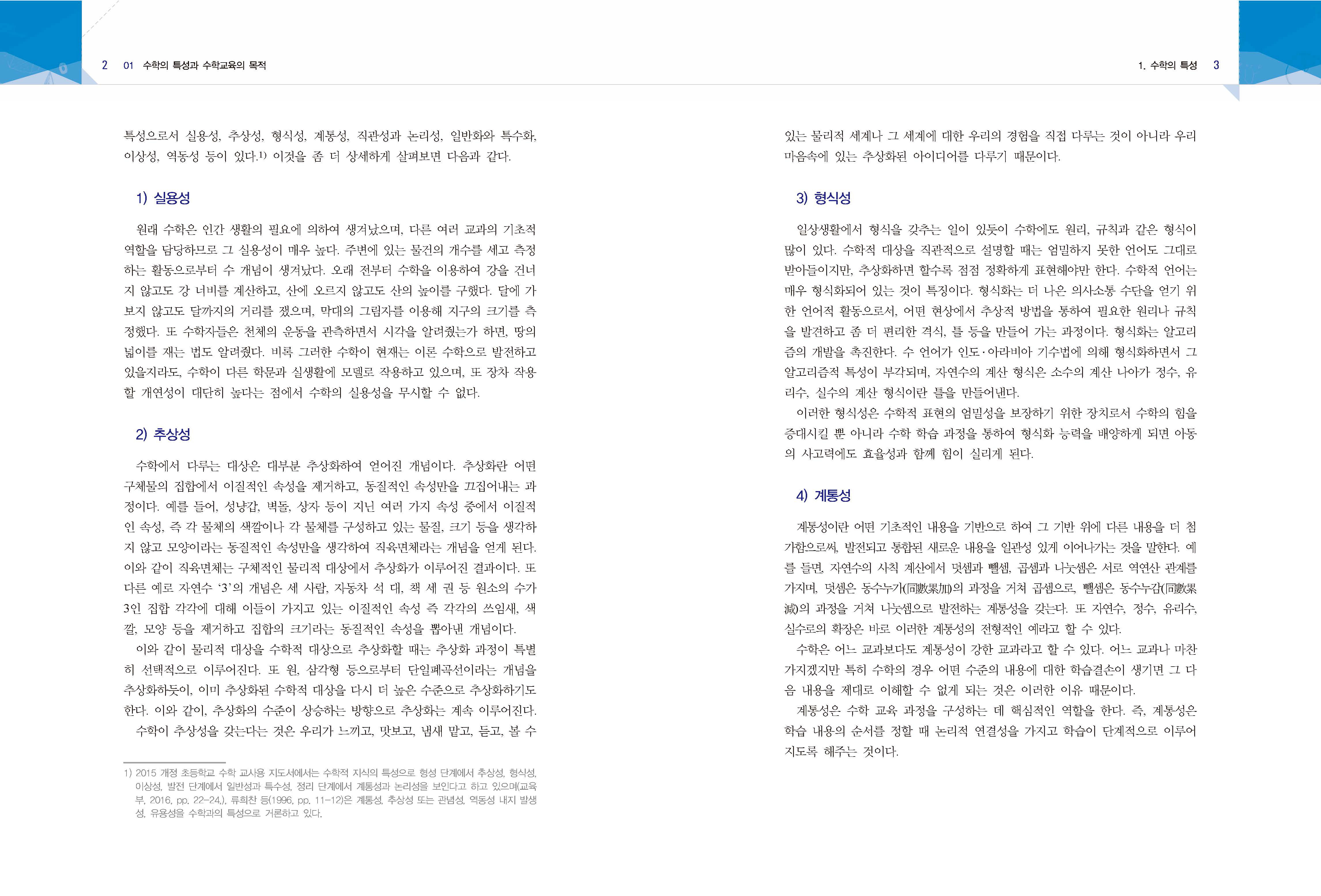 2 01 수학의 특성과 수학교육의 목적

특성으로서 실용성, 추상성, 형식성, 계통성, 직관성과 논리성, 일반화와 특수화, 이상성, 역동성 등이 있다.1) 이것을 좀 더 상세하게 살펴보면 다음과 같다.

1) 실용성

원래 수학은 인간 생활의 필요에 의하여 생겨났으며, 다른 여러 교과의 기초적 역할을 담당하므로 그 실용성이 매우 높다. 주변에 있는 물건의 개수를 세고 측정하는 활동으로부터 수 개념이 생겨났다. 오래 전부터 수학을 이용하여 강을 건너지 않고도 강 너비를 계산하고, 산에 오르지 않고도 산의 높이를 구했다. 달에 가보지 않고도 달까지의 거리를 쟀으며, 막대의 그림자를 이용해 지구의 크기를 측정했다. 또 수학자들은 천체의 운동을 관측하면서 시각을 알려줬는가 하면, 땅의 넓이를 재는 법도 알려줬다. 비록 그러한 수학이 현재는 이론 수학으로 발전하고 있을지라도, 수학이 다른 학문과 실생활에 모델로 작용하고 있으며, 또 장차 작용할 개연성이 대단히 높다는 점에서 수학의 실용성을 무시할 수 없다.

2) 추상성

수학에서 다루는 대상은 대부분 추상화하여 얻어진 개념이다. 추상화란 어떤 구체물의 집합에서 이질적인 속성을 제거하고, 동질적인 속성만을 끄집어내는 과정이다. 예를 들어, 성냥갑, 벽돌, 상자 등이 지닌 여러 가지 속성 중에서 이질적인 속성, 즉 각 물체의 색깔이나 각 물체를 구성하고 있는 물질, 크기 등을 생각하지 않고 모양이라는 동질적인 속성만을 생각하여 직육면체라는 개념을 얻게 된다. 이와 같이 직육면체는 구체적인 물리적 대상에서 추상화가 이루어진 결과이다. 또 다른 예로 자연수 '3'의 개념은 세 사람, 자동차 석 대, 책 세 권 등 원소의 수가 3인 집합 각각에 대해 이들이 가지고 있는 이질적인 속성 즉 각각의 쓰임새, 색깔, 모양 등을 제거하고 집합의 크기라는 동질적인 속성을 뽑아낸 개념이다.

이와 같이 물리적 대상을 수학적 대상으로 추상화할 때는 추상화 과정이 특별히 선택적으로 이루어진다. 또 원, 삼각형 등으로부터 단일폐곡선이라는 개념을 추상화하듯이, 이미 추상화된 수학적 대상을 다시 더 높은 수준으로 추상화하기도 한다. 이와 같이, 추상화의 수준이 상승하는 방향으로 추상화는 계속 이루어진다.

수학이 추상성을 갖는다는 것은 우리가 느끼고, 맛보고, 냄새 맡고, 듣고, 볼 수

1) 2015 개정 초등학교 수학 교사용 지도서에서는 수학적 지식의 특성으로 형성 단계에서 추상성, 형식성, 이상성, 발전 단계에서 일반성과 특수성, 정리 단계에서 계통성과 논리성을 보인다고 하고 있으며(교육부, 2016, pp. 22-24.), 류희찬 등(1996, pp. 11-12)은 계통성, 추상성 또는 관념성, 역동성 내지 발생성, 유용성을 수학과의 특성으로 거론하고 있다.

1. 수학의 특성 3

있는 물리적 세계나 그 세계에 대한 우리의 경험을 직접 다루는 것이 아니라 우리 마음속에 있는 추상화된 아이디어를 다루기 때문이다.

3) 형식성

일상생활에서 형식을 갖추는 일이 있듯이 수학에도 원리, 규칙과 같은 형식이 많이 있다. 수학적 대상을 직관적으로 설명할 때는 엄밀하지 못한 언어도 그대로 받아들이지만, 추상화하면 할수록 점점 정확하게 표현해야만 한다. 수학적 언어는 매우 형식화되어 있는 것이 특징이다. 형식화는 더 나은 의사소통 수단을 얻기 위한 언어적 활동으로서, 어떤 현상에서 추상적 방법을 통하여 필요한 원리나 규칙을 발견하고 좀 더 편리한 격식, 틀 등을 만들어 가는 과정이다. 형식화는 알고리즘의 개발을 촉진한다. 수 언어가 인도·아라비아 기수법에 의해 형식화하면서 그 알고리즘적 특성이 부각되며, 자연수의 계산 형식은 소수의 계산 나아가 정수, 유리수, 실수의 계산 형식이란 틀을 만들어낸다.

이러한 형식성은 수학적 표현의 엄밀성을 보장하기 위한 장치로서 수학의 힘을 증대시킬 뿐 아니라 수학 학습 과정을 통하여 형식화 능력을 배양하게 되면 아동의 사고력에도 효율성과 함께 힘이 실리게 된다.

4) 계통성

계통성이란 어떤 기초적인 내용을 기반으로 하여 그 기반 위에 다른 내용을 더 첨가함으로써, 발전되고 통합된 새로운 내용을 일관성 있게 이어나가는 것을 말한다. 예를 들면, 자연수의 사칙 계산에서 덧셈과 뺄셈, 곱셈과 나눗셈은 서로 역연산 관계를 가지며, 덧셈은 동수누가(同數累加)의 과정을 거쳐 곱셈으로, 뺄셈은 동수누감(同數累減)의 과정을 거쳐 나눗셈으로 발전하는 계통성을 갖는다. 또 자연수, 정수, 유리수, 실수로의 확장은 바로 이러한 계통성의 전형적인 예라고 할 수 있다.

수학은 어느 교과보다도 계통성이 강한 교과라고 할 수 있다. 어느 교과나 마찬가지겠지만 특히 수학의 경우 어떤 수준의 내용에 대한 학습결손이 생기면 그 다음 내용을 제대로 이해할 수 없게 되는 것은 이러한 이유 때문이다.

계통성은 수학 교육 과정을 구성하는 데 핵심적인 역할을 한다. 즉, 계통성은 학습 내용의 순서를 정할 때 논리적 연결성을 가지고 학습이 단계적으로 이루어지도록 해주는 것이다.